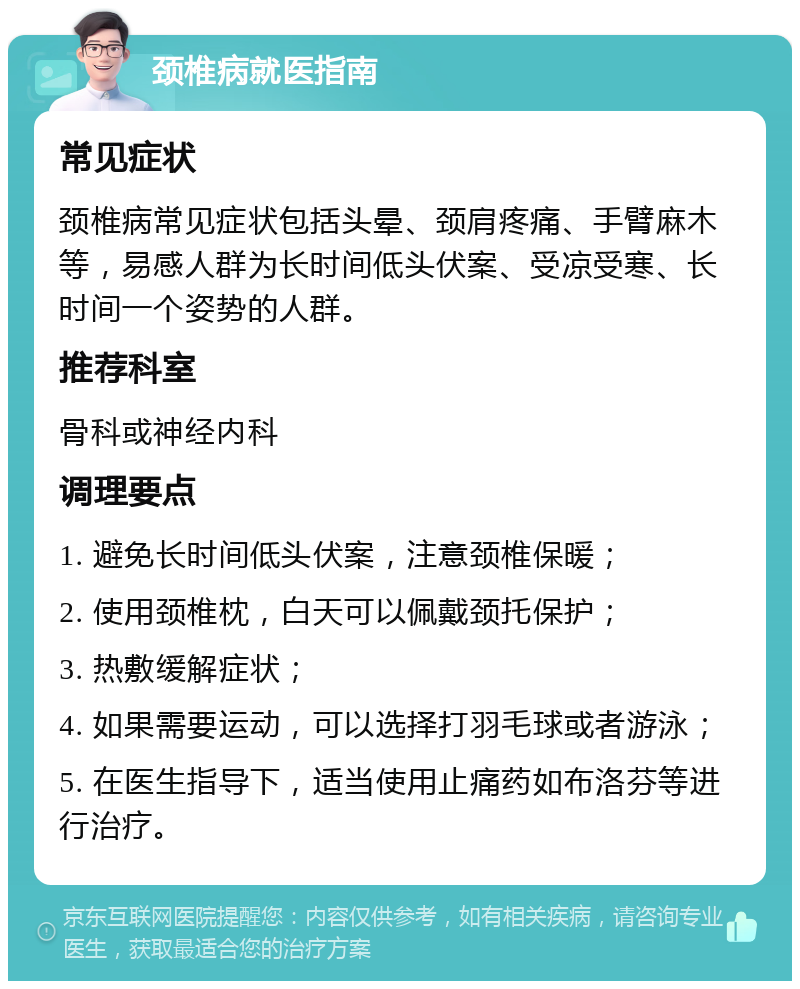 颈椎病就医指南

常见症状

颈椎病常见症状包括头晕、颈肩疼痛、手臂麻木等，易感人群为长时间低头伏案、受凉受寒、长时间一个姿势的人群。

推荐科室

骨科或神经内科

调理要点

1. 避免长时间低头伏案，注意颈椎保暖；

2. 使用颈椎枕，白天可以佩戴颈托保护；

3. 热敷缓解症状；

4. 如果需要运动，可以选择打羽毛球或者游泳；

5. 在医生指导下，适当使用止痛药如布洛芬等进行治疗。

京东互联网医院提醒您：内容仅供参考，如有相关疾病，请咨询专业医生，获取最适合您的治疗方案